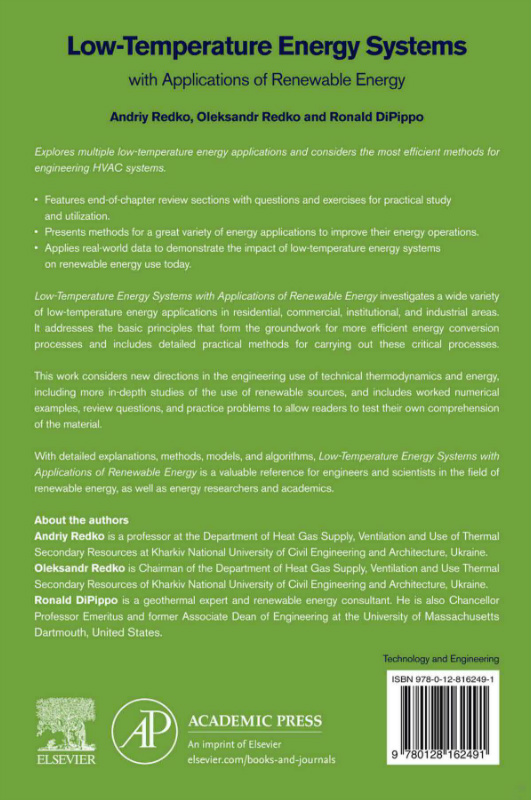 Low-Temperature Energy Systems

with Applications of Renewable Energy

Andriy Redko, Oleksandr Redko and Ronald DiPippo

Explores multiple low-temperature energy applications and considers the most efficient methods for engineering HVAC systems.

• Features end-of-chapter review sections with questions and exercises for practical study and utilization.
• Presents methods for a great variety of energy applications to improve their energy operations.
• Applies real-world data to demonstrate the impact of low-temperature energy systems on renewable energy use today.

Low-Temperature Energy Systems with Applications of Renewable Energy investigates a wide variety of low-temperature energy applications in residential, commercial, institutional, and industrial areas. It addresses the basic principles that form the groundwork for more efficient energy conversion processes and includes detailed practical methods for carrying out these critical processes.

This work considers new directions in the engineering use of technical thermodynamics and energy, including more in-depth studies of the use of renewable sources, and includes worked numerical examples, review questions, and practice problems to allow readers to test their own comprehension of the material.

With detailed explanations, methods, models, and algorithms, Low-Temperature Energy Systems with Applications of Renewable Energy is a valuable reference for engineers and scientists in the field of renewable energy, as well as energy researchers and academics.

About the authors
Andriy Redko is a professor at the Department of Heat Gas Supply, Ventilation and Use of Thermal Secondary Resources at Kharkiv National University of Civil Engineering and Architecture, Ukraine.
Oleksandr Redko is Chairman of the Department of Heat Gas Supply, Ventilation and Use Thermal Secondary Resources of Kharkiv National University of Civil Engineering and Architecture, Ukraine.
Ronald DiPippo is a geothermal expert and renewable energy consultant. He is also Chancellor Professor Emeritus and former Associate Dean of Engineering at the University of Massachusetts Dartmouth, United States.

Technology and Engineering

ISBN 978-0-12-816249-1

9 780128 162491

ELSEVIER

AP ACADEMIC PRESS
An imprint of Elsevier
elsevier.com/books-and-journals